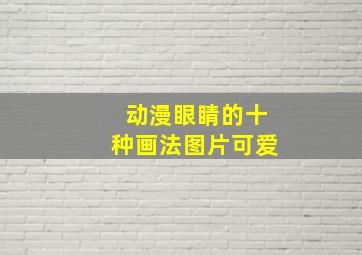 动漫眼睛的十种画法图片可爱